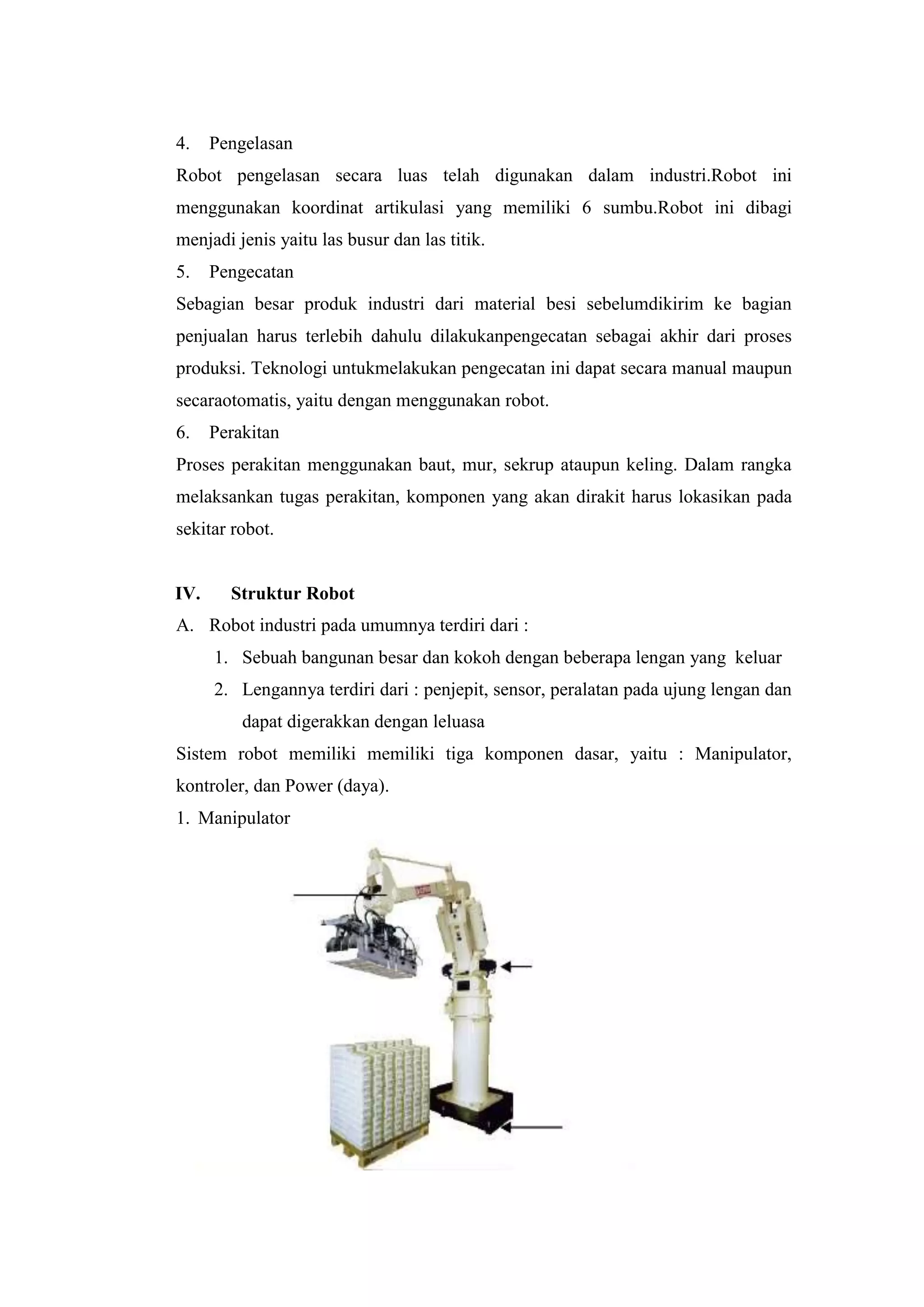 4. Pengelasan

Robot pengelasan secara luas telah digunakan dalam industri.Robot ini menggunakan koordinat artikulasi yang memiliki 6 sumbu.Robot ini dibagi menjadi jenis yaitu las busur dan las titik.

5. Pengecatan

Sebagian besar produk industri dari material besi sebelumdikirim ke bagian penjualan harus terlebih dahulu dilakukanpengecatan sebagai akhir dari proses produksi. Teknologi untukmelakukan pengecatan ini dapat secara manual maupun secaraotomatis, yaitu dengan menggunakan robot.

6. Perakitan

Proses perakitan menggunakan baut, mur, sekrup ataupun keling. Dalam rangka melaksankan tugas perakitan, komponen yang akan dirakit harus lokasikan pada sekitar robot.

IV. Struktur Robot

A. Robot industri pada umumnya terdiri dari :

1. Sebuah bangunan besar dan kokoh dengan beberapa lengan yang keluar
2. Lengannya terdiri dari : penjepit, sensor, peralatan pada ujung lengan dan dapat digerakkan dengan leluasa

Sistem robot memiliki memiliki tiga komponen dasar, yaitu : Manipulator, kontroler, dan Power (daya).

1. Manipulator